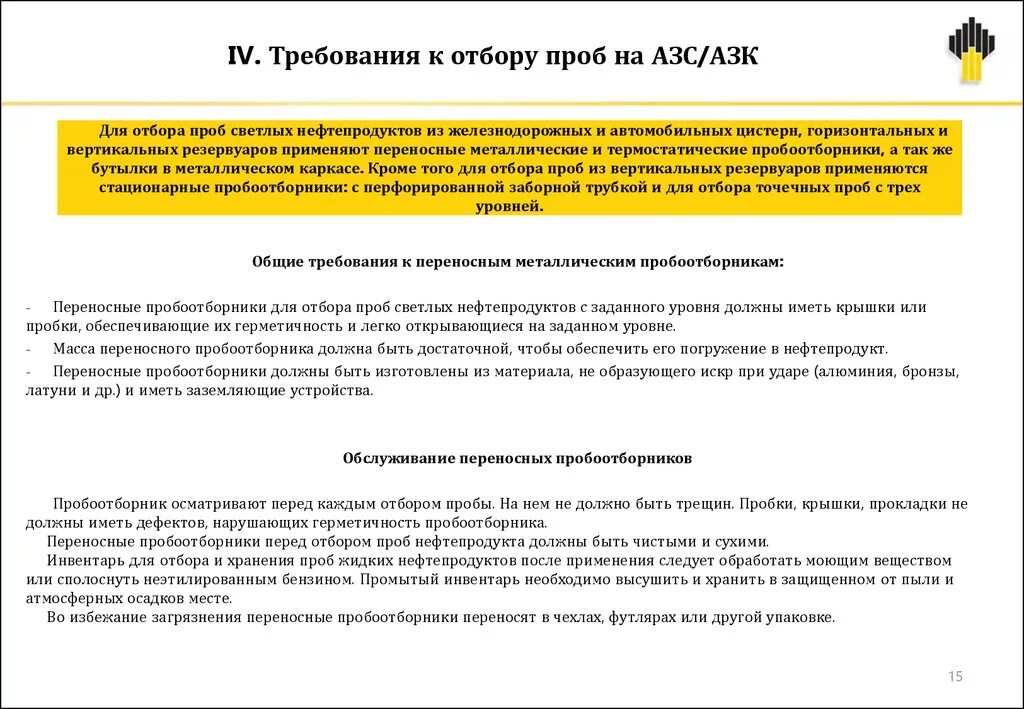 IV. Требования к отбору проб на АЗС/АЗК

Для отбора проб светлых нефтепродуктов из железнодорожных и автомобильных цистерн, горизонтальных и вертикальных резервуаров применяют переносные металлические и термостатические пробоотборники, а так же бутылки в металлическом каркасе. Кроме того для отбора проб из вертикальных резервуаров применяются стационарные пробоотборники: с перфорированной заборной трубкой и для отбора точечных проб с трех уровней.

Общие требования к переносным металлическим пробоотборникам:

- Переносные пробоотборники для отбора проб светлых нефтепродуктов с заданного уровня должны иметь крышки или пробки, обеспечивающие их герметичность и легко открывающиеся на заданном уровне.
- Масса переносного пробоотборника должна быть достаточной, чтобы обеспечить его погружение в нефтепродукт.
- Переносные пробоотборники должны быть изготовлены из материала, не образующего искр при ударе (алюминия, бронзы, латуни и др.) и иметь заземляющие устройства.

Обслуживание переносных пробоотборников

Пробоотборник осматривают перед каждым отбором пробы. На нем не должно быть трещин. Пробки, крышки, прокладки не должны иметь дефектов, нарушающих герметичность пробоотборника.
Переносные пробоотборники перед отбором проб нефтепродукта должны быть чистыми и сухими.
Инвентарь для отбора и хранения проб жидких нефтепродуктов после применения следует обработать моющим веществом или сполоснуть неэтилированным бензином. Промытый инвентарь необходимо высушить и хранить в защищенном от пыли и атмосферных осадков месте.
Во избежание загрязнения переносные пробоотборники переносят в чехлах, футлярах или другой упаковке.

15